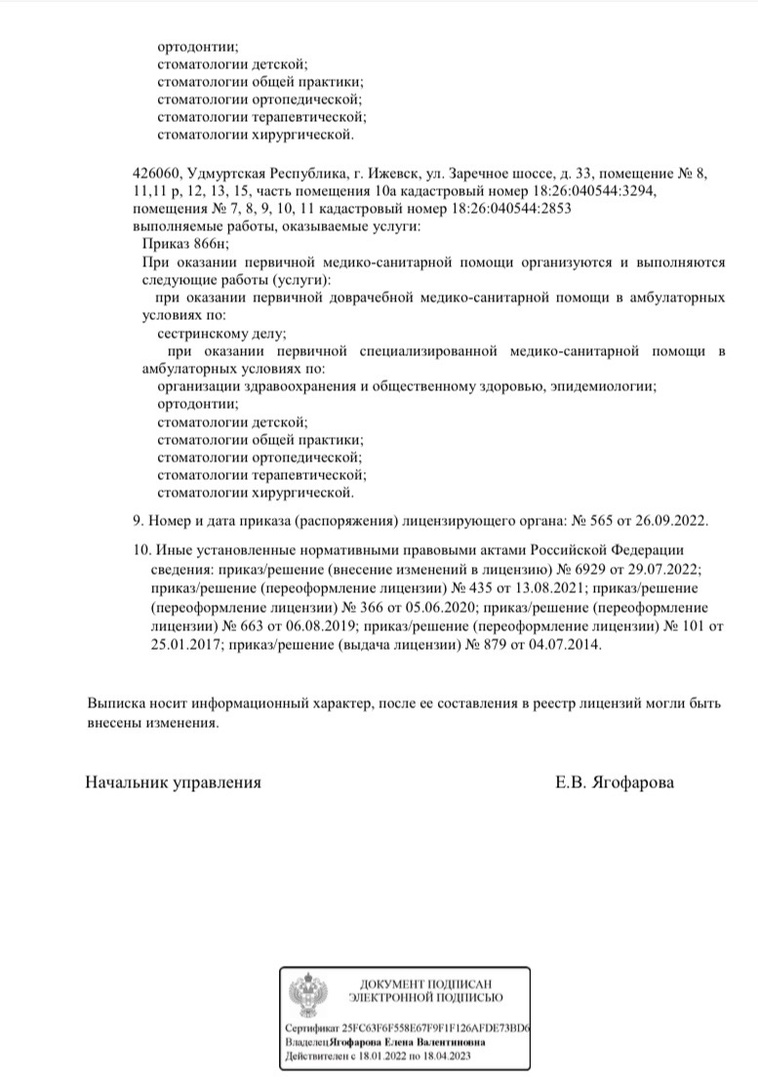 ортодонтии;
стоматологии детской;
стоматологии общей практики;
стоматологии ортопедической;
стоматологии терапевтической;
стоматологии хирургической.

426060, Удмуртская Республика, г. Ижевск, ул. Заречное шоссе, д. 33, помещение № 8, 11,11 р, 12, 13, 15, часть помещения 10а кадастровый номер 18:26:040544:3294, помещения № 7, 8, 9, 10, 11 кадастровый номер 18:26:040544:2853
выполняемые работы, оказываемые услуги:
Приказ 866н;
При оказании первичной медико-санитарной помощи организуются и выполняются следующие работы (услуги):
при оказании первичной доврачебной медико-санитарной помощи в амбулаторных условиях по:
сестринскому делу;
при оказании первичной специализированной медико-санитарной помощи в амбулаторных условиях по:
организации здравоохранения и общественному здоровью, эпидемиологии;
ортодонтии;
стоматологии детской;
стоматологии общей практики;
стоматологии ортопедической;
стоматологии терапевтической;
стоматологии хирургической.

9. Номер и дата приказа (распоряжения) лицензирующего органа: № 565 от 26.09.2022.

10. Иные установленные нормативными правовыми актами Российской Федерации сведения: приказ/решение (внесение изменений в лицензию) № 6929 от 29.07.2022; приказ/решение (переоформление лицензии) № 435 от 13.08.2021; приказ/решение (переоформление лицензии) № 366 от 05.06.2020; приказ/решение (переоформление лицензии) № 663 от 06.08.2019; приказ/решение (переоформление лицензии) № 101 от 25.01.2017; приказ/решение (выдача лицензии) № 879 от 04.07.2014.

Выписка носит информационный характер, после ее составления в реестр лицензий могли быть внесены изменения.

Начальник управления Е.В. Ягофарова

ДОКУМЕНТ ПОДПИСАН
ЭЛЕКТРОННОЙ ПОДПИСЬЮ

Сертификат 25FC63F6F558E67F9F1F126AFDE73BD6
Владелец Ягофарова Елена Валентиновна
Действителен с 18.01.2022 по 18.04.2023